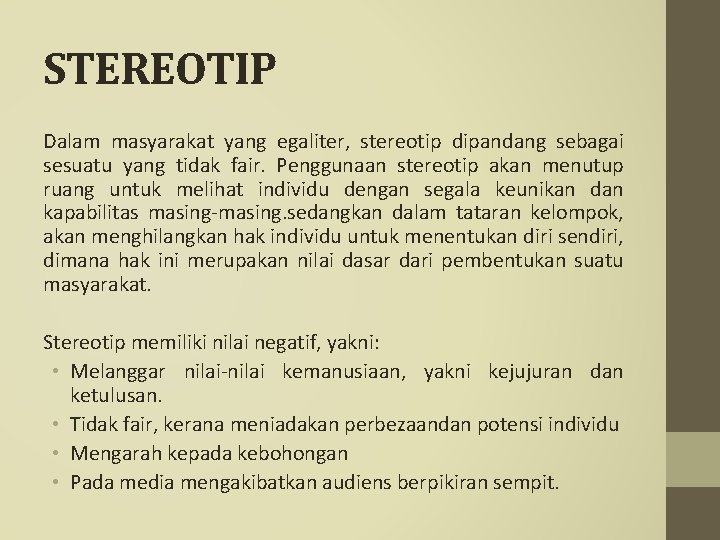 STEREOTIP

Dalam masyarakat yang egaliter, stereotip dipandang sebagai sesuatu yang tidak fair. Penggunaan stereotip akan menutup ruang untuk melihat individu dengan segala keunikan dan kapabilitas masing-masing.sedangkan dalam tataran kelompok, akan menghilangkan hak individu untuk menentukan diri sendiri, dimana hak ini merupakan nilai dasar dari pembentukan suatu masyarakat.

Stereotip memiliki nilai negatif, yakni:
• Melanggar nilai-nilai kemanusiaan, yakni kejujuran dan ketulusan.
• Tidak fair, kerana meniadakan perbezaandan potensi individu
• Mengarah kepada kebohongan
• Pada media mengakibatkan audiens berpikiran sempit.